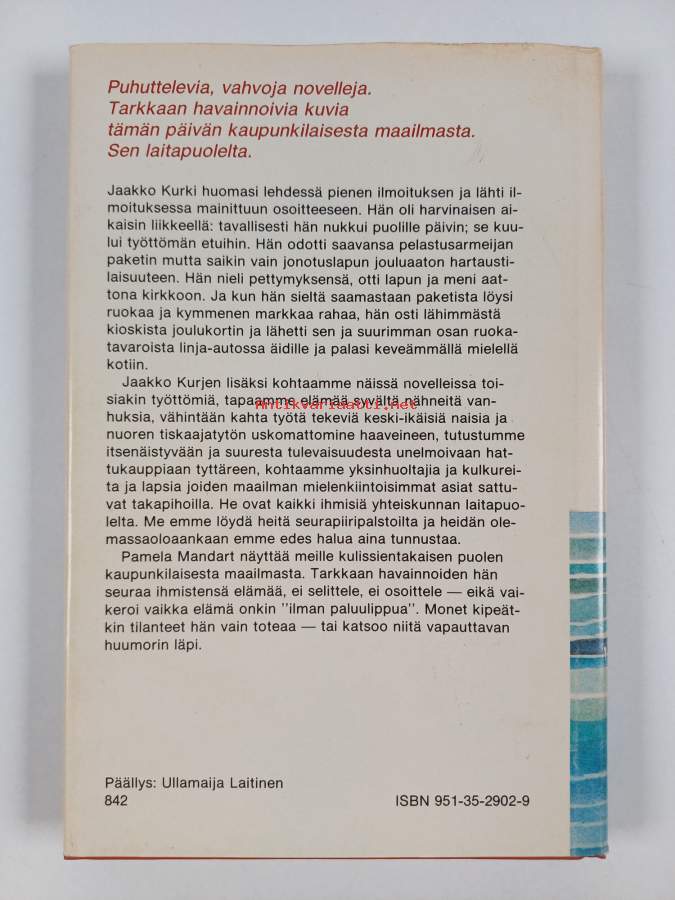 Puhuttelevia, vahvoja novelleja. Tarkkaan havainnoivia kuvia tämän päivän kaupunkilaisesta maailmasta. Sen laitapuolelta.

Jaakko Kurki huomasi lehdessä pienen ilmoituksen ja lähti ilmoituksessa mainittuun osoitteeseen. Hän oli harvinaisen aikaisin liikkeellä: tavallisesti hän nukkui puolille päivin; se kuului työttömän etuihin. Hän odotti saavansa pelastusarmeijan paketin mutta saikin vain jonotuslapun jouluaaton hartaustilaisuuteen. Hän nieli pettymyksensä, otti lapun ja meni aattona kirkkoon. Ja kun hän sieltä saamastaan paketista löysi ruokaa ja kymmenen markkaa rahaa, hän osti lähimmästä kioskista joulukortin ja lähetti sen ja suurimman osan ruokatavaroista linja-autossa äidille ja palasi keveämmällä mielellä kotiin.

Jaakko Kurjen lisäksi kohtaamme näissä novelleissa toisiakin työttömiä, tapaamme elämää syvältä nähneitä vanhuksia, vähintään kahta työtä tekeviä keski-ikäisiä naisia ja nuoren tiskaajatytön uskomattomine haaveineen, tutustumme itsenäistyvään ja suuresta tulevaisuudesta unelmoivaan hattukauppiaan tyttäreen, kohtaamme yksinhuoltajia ja kulkureita ja lapsia joiden maailman mielenkiintoisimmat asiat sattuvat takapihoilla. He ovat kaikki ihmisiä yhteiskunnan laitapuolelta. Me emme löydä heitä seurapiiripalstoilta ja heidän olemassaoloaankaan emme edes halua aina tunnustaa.

Pamela Mandart näyttää meille kulissientakaisen puolen kaupunkilaisesta maailmasta. Tarkkaan havainnoiden hän seuraa ihmistensä elämää, ei selittele, ei osoittele — eikä vaikeroi vaikka elämä onkin "ilman paluulippua". Monet kipeätkin tilanteet hän vain toteaa — tai katsoo niitä vapauttavan huumorin läpi.

Päällys: Ullamaija Laitinen
842

ISBN 951-35-2902-9